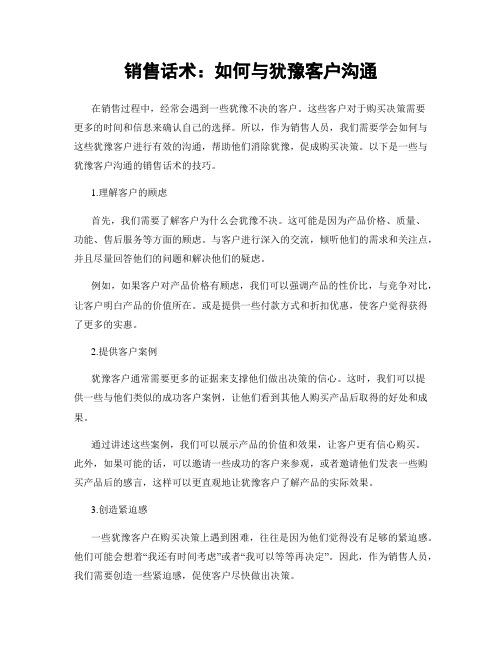 销售话术：如何与犹豫客户沟通

在销售过程中，经常会遇到一些犹豫不决的客户。这些客户对于购买决策需要更多的时间和信息来确认自己的选择。所以，作为销售人员，我们需要学会如何与这些犹豫客户进行有效的沟通，帮助他们消除犹豫，促成购买决策。以下是一些与犹豫客户沟通的销售话术的技巧。

1.理解客户的顾虑

首先，我们需要了解客户为什么会犹豫不决。这可能是因为产品价格、质量、功能、售后服务等方面的顾虑。与客户进行深入的交流，倾听他们的需求和关注点，并且尽量回答他们的问题和解决他们的疑虑。

例如，如果客户对产品价格有顾虑，我们可以强调产品的性价比，与竞争对比，让客户明白产品的价值所在。或是提供一些付款方式和折扣优惠，使客户觉得获得了更多的实惠。

2.提供客户案例

犹豫客户通常需要更多的证据来支撑他们做出决策的信心。这时，我们可以提供一些与他们类似的成功客户案例，让他们看到其他人购买产品后取得的好处和成果。

通过讲述这些案例，我们可以展示产品的价值和效果，让客户更有信心购买。此外，如果可能的话，可以邀请一些成功的客户来参观，或者邀请他们发表一些购买产品后的感言，这样可以更直观地让犹豫客户了解产品的实际效果。

3.创造紧迫感

一些犹豫客户在购买决策上遇到困难，往往是因为他们觉得没有足够的紧迫感。他们可能会想着“我还有时间考虑”或者“我可以等等再决定”。因此，作为销售人员，我们需要创造一些紧迫感，促使客户尽快做出决策。